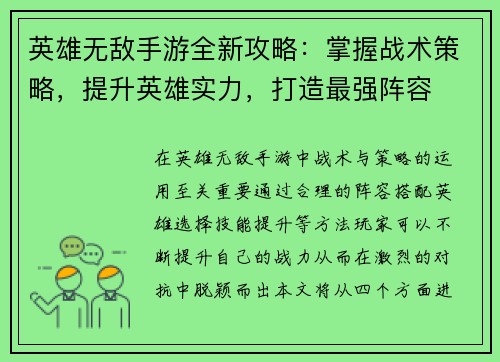 英雄无敌手游全新攻略：掌握战术策略，提升英雄实力，打造最强阵容

在英雄无敌手游中战术与策略的运用至关重要通过合理的阵容搭配英雄选择技能提升等方法玩家可以不断提升自己的战力从而在激烈的对抗中脱颖而出本文将从四个方面进